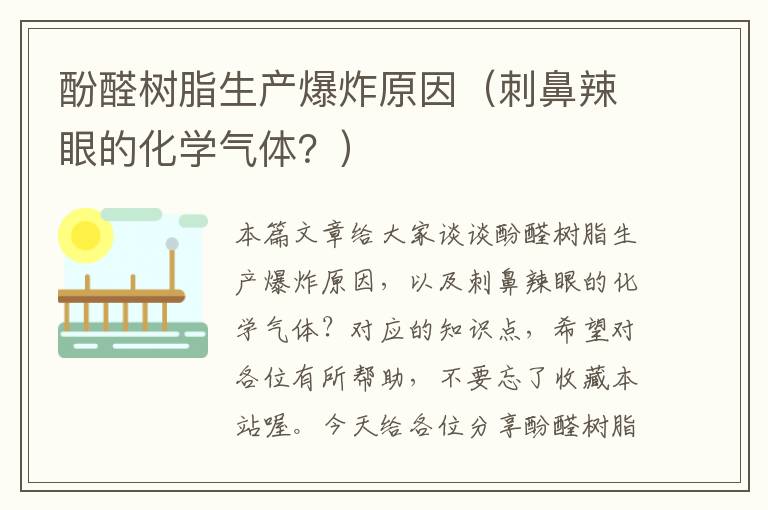 酚醛树脂生产爆炸原因（刺鼻辣眼的化学气体？）

本篇文章给大家谈谈酚醛树脂生产爆炸原因，以及刺鼻辣眼的化学气体？对应的知识点，希望对各位有所帮助，不要忘了收藏本站喔。今天给各位分享酚醛树脂